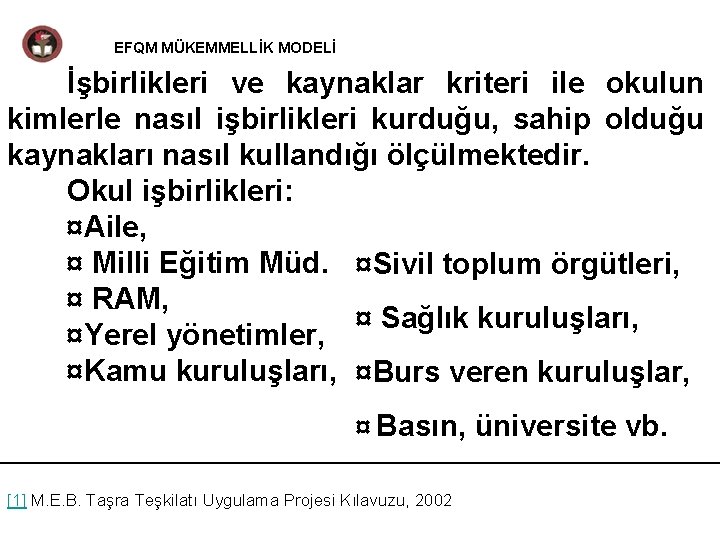 EFQM MÜKEMMELLİK MODELİ

İşbirlikleri ve kaynaklar kriteri ile okulun kimlerle nasıl işbirlikleri kurduğu, sahip olduğu kaynakları nasıl kullandığı ölçülmektedir.

Okul işbirlikleri:
¤Aile,
¤ Milli Eğitim Müd.
¤ RAM,
¤Yerel yönetimler,
¤Kamu kuruluşları,

¤Sivil toplum örgütleri,
¤ Sağlık kuruluşları,
¤Burs veren kuruluşlar,
¤ Basın, üniversite vb.

[1] M.E.B. Taşra Teşkilatı Uygulama Projesi Kılavuzu, 2002